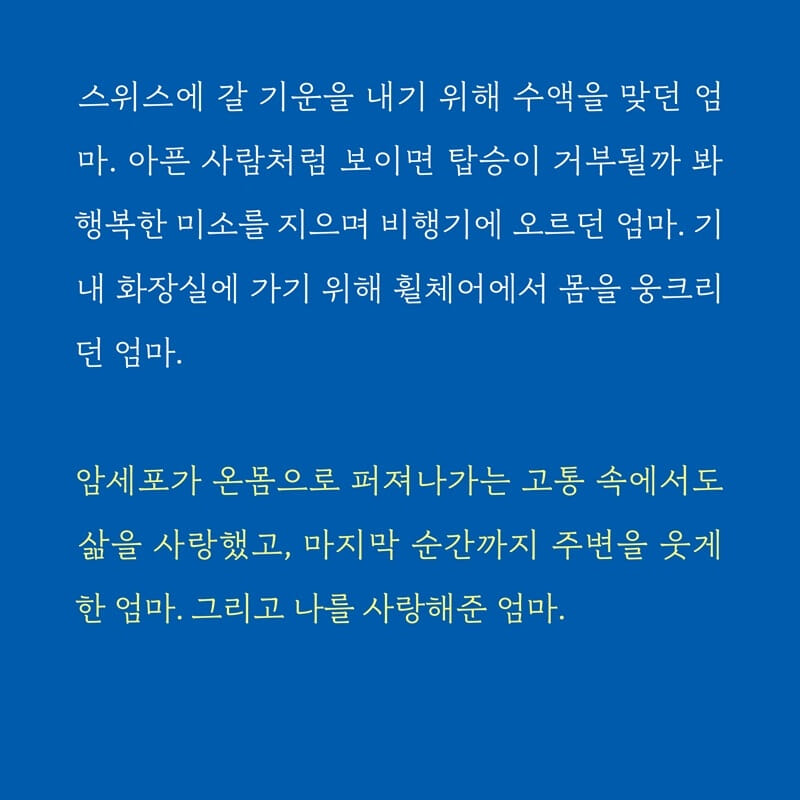 스위스에 갈 기운을 내기 위해 수액을 맞던 엄마. 아픈 사람처럼 보이면 탑승이 거부될까 봐 행복한 미소를 지으며 비행기에 오르던 엄마. 기내 화장실에 가기 위해 휠체어에서 몸을 웅크리던 엄마.

암세포가 온몸으로 퍼져나가는 고통 속에서도 삶을 사랑했고, 마지막 순간까지 주변을 웃게 한 엄마. 그리고 나를 사랑해준 엄마.